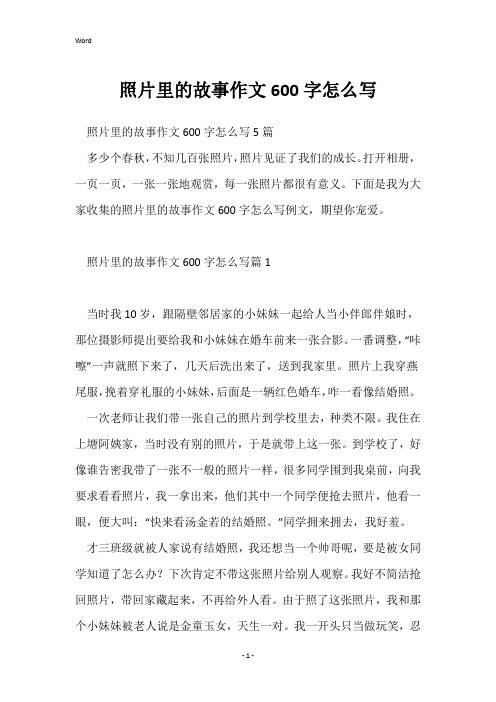 Word

照片里的故事作文600字怎么写

照片里的故事作文600字怎么写5篇

多少个春秋，不知几百张照片，照片见证了我们的成长。打开相册，一页一页，一张一张地观赏，每一张照片都很有意义。下面是我为大家收集的照片里的故事作文600字怎么写例文，期望你宠爱。

照片里的故事作文600字怎么写篇1

当时我10岁，跟隔壁邻居家的小妹妹一起给人当小伴郎伴娘时，那位摄影师提出要给我和小妹妹在婚车前来一张合影。一番调整，“咔嚓”一声就照下来了，几天后洗出来了，送到我家里。照片上我穿燕尾服，挽着穿礼服的小妹妹，后面是一辆红色婚车，咋一看像结婚照。

一次老师让我们带一张自己的照片到学校里去，种类不限。我住在上塘阿姨家，当时没有别的照片，于是就带上这一张。到学校了，好像谁告密我带了一张不一般的照片一样，很多同学围到我桌前，向我要求看看照片，我一拿出来，他们其中一个同学便抢去照片，他看一眼，便大叫：“快来看汤金若的结婚照。”同学拥来拥去，我好羞。

才三班级就被人家说有结婚照，我还想当一个帅哥呢，要是被女同学知道了怎么办？下次肯定不带这张照片给别人观察。我好不简洁抢回照片，带回家藏起来，不再给外人看。由于照了这张照片，我和那个小妹妹被老人说是金童玉女，天生一对。我一开头只当做玩笑，忍

- 1 -